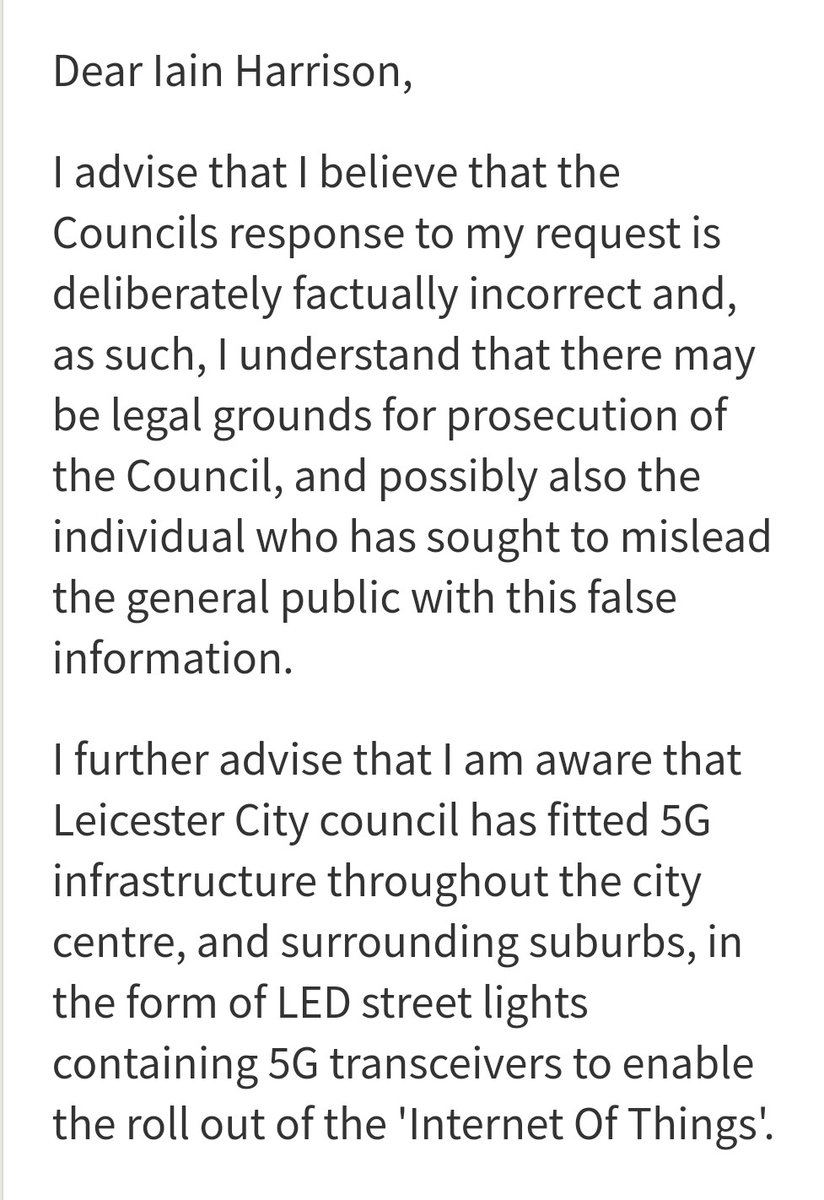 Dear Iain Harrison,

I advise that I believe that the Councils response to my request is deliberately factually incorrect and, as such, I understand that there may be legal grounds for prosecution of the Council, and possibly also the individual who has sought to mislead the general public with this false information.

I further advise that I am aware that Leicester City council has fitted 5G infrastructure throughout the city centre, and surrounding suburbs, in the form of LED street lights containing 5G transceivers to enable the roll out of the 'Internet Of Things'.